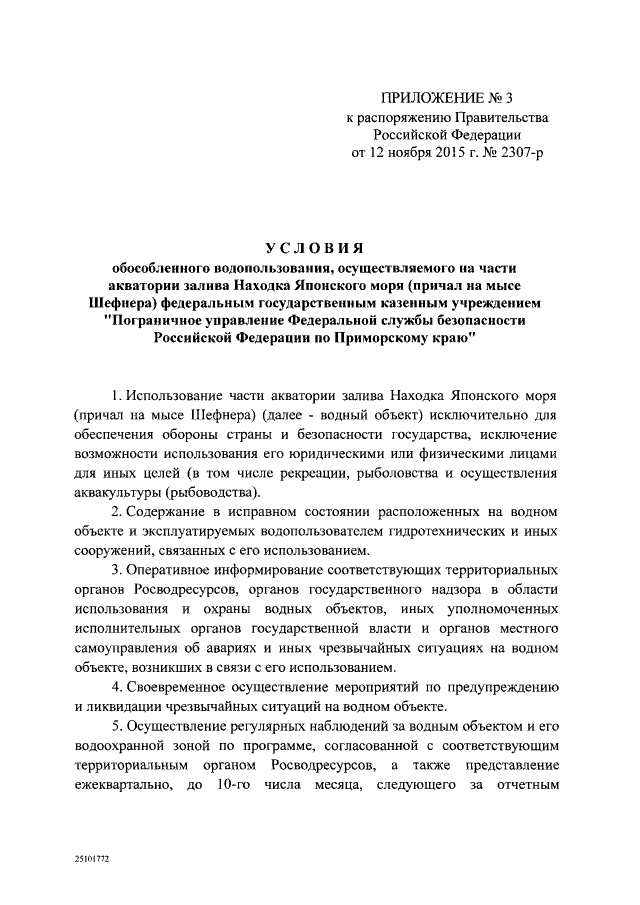 ПРИЛОЖЕНИЕ № 3
к распоряжению Правительства
Российской Федерации
от 12 ноября 2015 г. № 2307-р

УСЛОВИЯ
обособленного водопользования, осуществляемого на части акватории залива Находка Японского моря (причал на мысе Шефнера) федеральным государственным казенным учреждением "Пограничное управление Федеральной службы безопасности Российской Федерации по Приморскому краю"

1. Использование части акватории залива Находка Японского моря (причал на мысе Шефнера) (далее - водный объект) исключительно для обеспечения обороны страны и безопасности государства, исключение возможности использования его юридическими или физическими лицами для иных целей (в том числе рекреации, рыболовства и осуществления аквакультуры (рыбоводства).

2. Содержание в исправном состоянии расположенных на водном объекте и эксплуатируемых водопользователем гидротехнических и иных сооружений, связанных с его использованием.

3. Оперативное информирование соответствующих территориальных органов Росводресурсов, органов государственного надзора в области использования и охраны водных объектов, иных уполномоченных исполнительных органов государственной власти и органов местного самоуправления об авариях и иных чрезвычайных ситуациях на водном объекте, возникших в связи с его использованием.

4. Своевременное осуществление мероприятий по предупреждению и ликвидации чрезвычайных ситуаций на водном объекте.

5. Осуществление регулярных наблюдений за водным объектом и его водоохранной зоной по программе, согласованной с соответствующим территориальным органом Росводресурсов, а также представление ежеквартально, до 10-го числа месяца, следующего за отчетным

25101772